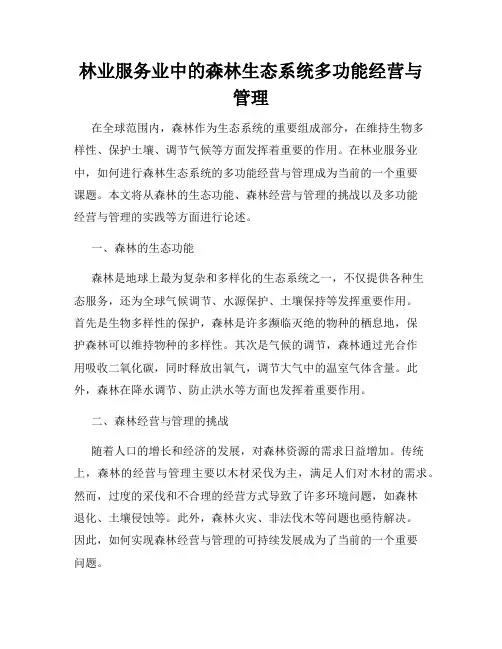 林业服务业中的森林生态系统多功能经营与管理

在全球范围内，森林作为生态系统的重要组成部分，在维持生物多样性、保护土壤、调节气候等方面发挥着重要的作用。在林业服务业中，如何进行森林生态系统的多功能经营与管理成为当前的一个重要课题。本文将从森林的生态功能、森林经营与管理的挑战以及多功能经营与管理的实践等方面进行论述。

一、森林的生态功能

森林是地球上最为复杂和多样化的生态系统之一，不仅提供各种生态服务，还为全球气候调节、水源保护、土壤保持等发挥重要作用。首先是生物多样性的保护，森林是许多濒临灭绝的物种的栖息地，保护森林可以维持物种的多样性。其次是气候的调节，森林通过光合作用吸收二氧化碳，同时释放出氧气，调节大气中的温室气体含量。此外，森林在降水调节、防止洪水等方面也发挥着重要作用。

二、森林经营与管理的挑战

随着人口的增长和经济的发展，对森林资源的需求日益增加。传统上，森林的经营与管理主要以木材采伐为主，满足人们对木材的需求。然而，过度的采伐和不合理的经营方式导致了许多环境问题，如森林退化、土壤侵蚀等。此外，森林火灾、非法伐木等问题也亟待解决。因此，如何实现森林经营与管理的可持续发展成为了当前的一个重要问题。